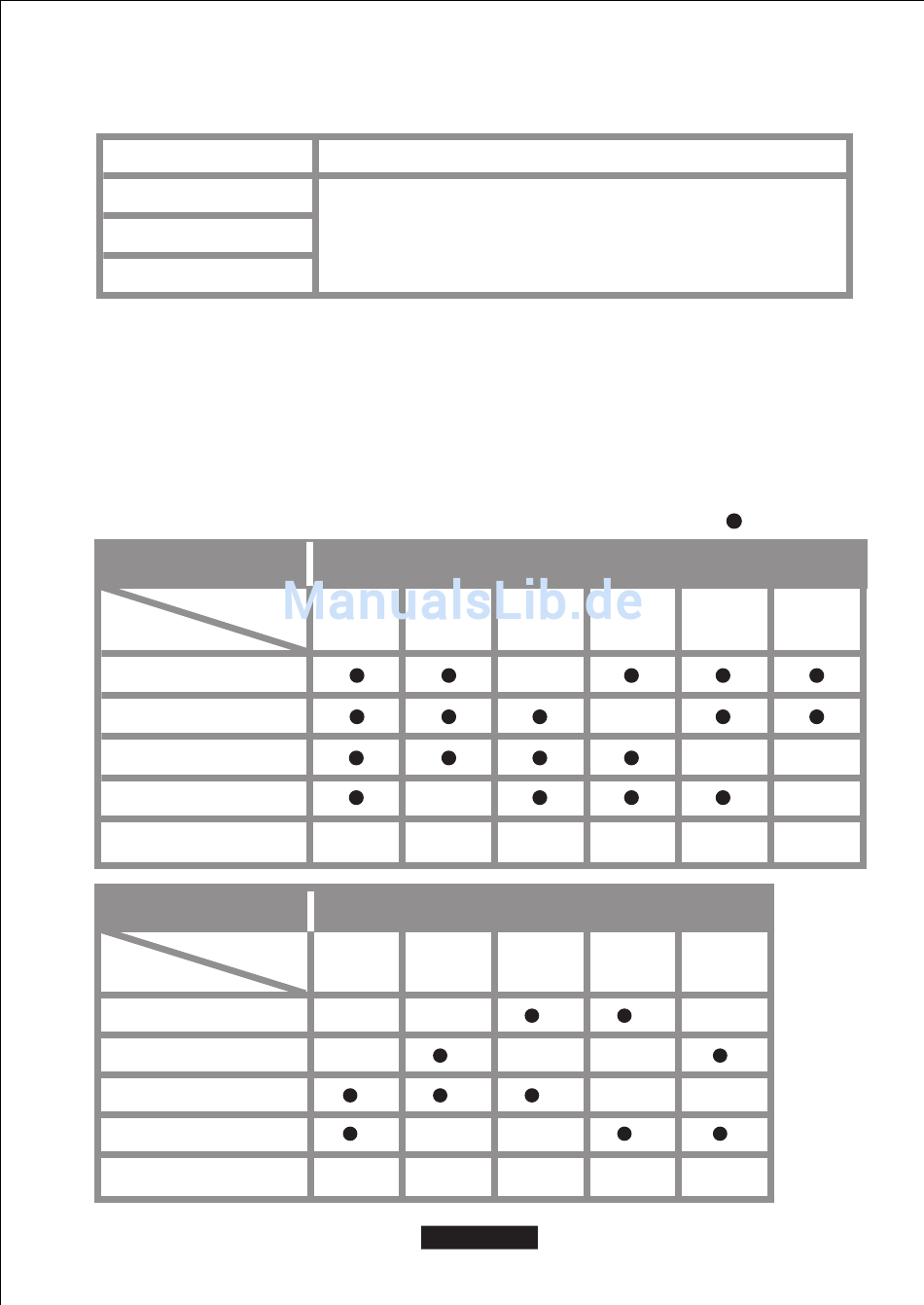 ManualsLib.de